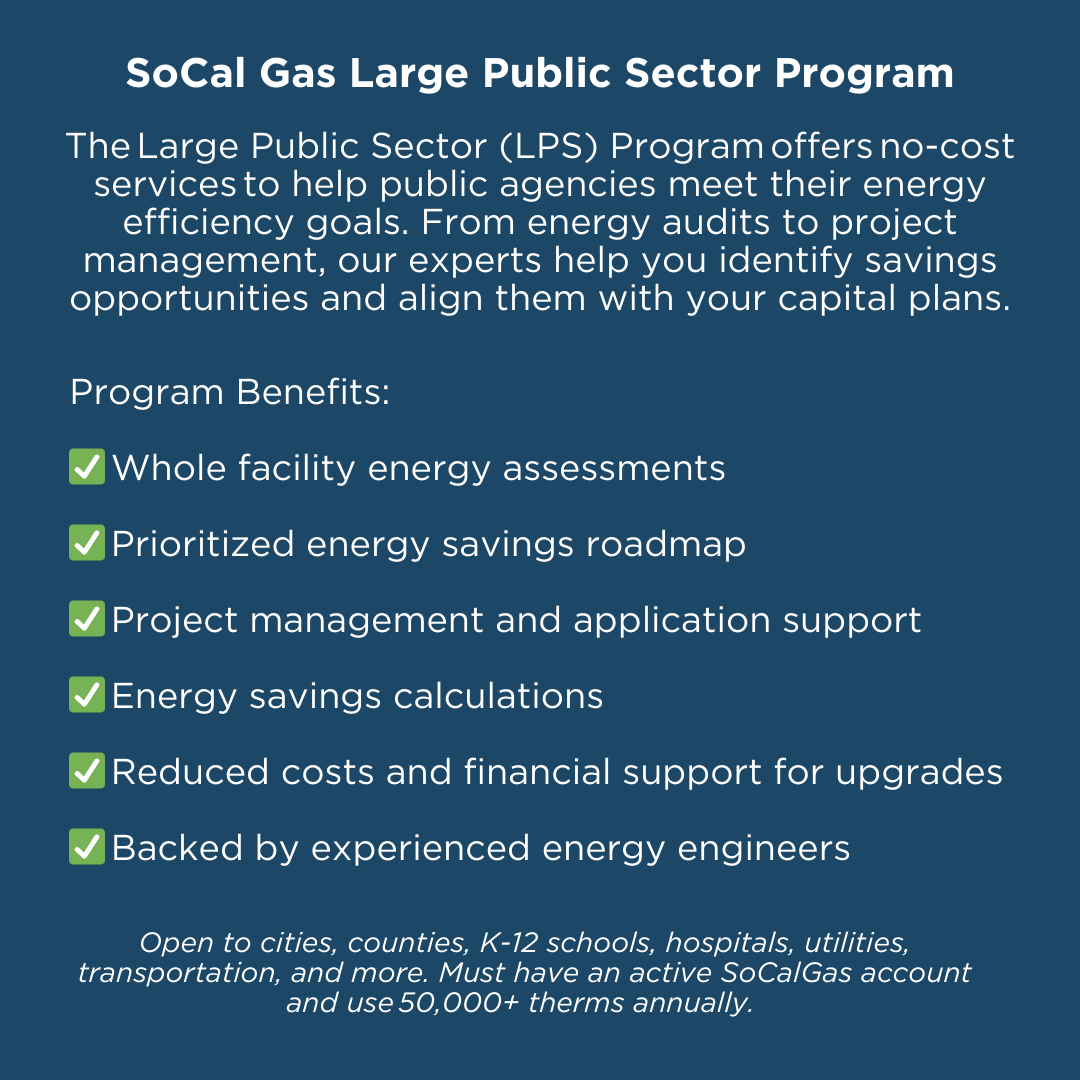 SoCal Gas Large Public Sector Program

The Large Public Sector (LPS) Program offers no-cost services to help public agencies meet their energy efficiency goals. From energy audits to project management, our experts help you identify savings opportunities and align them with your capital plans.

Program Benefits:

✅ Whole facility energy assessments

✅ Prioritized energy savings roadmap

✅ Project management and application support

✅ Energy savings calculations

✅ Reduced costs and financial support for upgrades

✅ Backed by experienced energy engineers

Open to cities, counties, K-12 schools, hospitals, utilities, transportation, and more. Must have an active SoCalGas account and use 50,000+ therms annually.